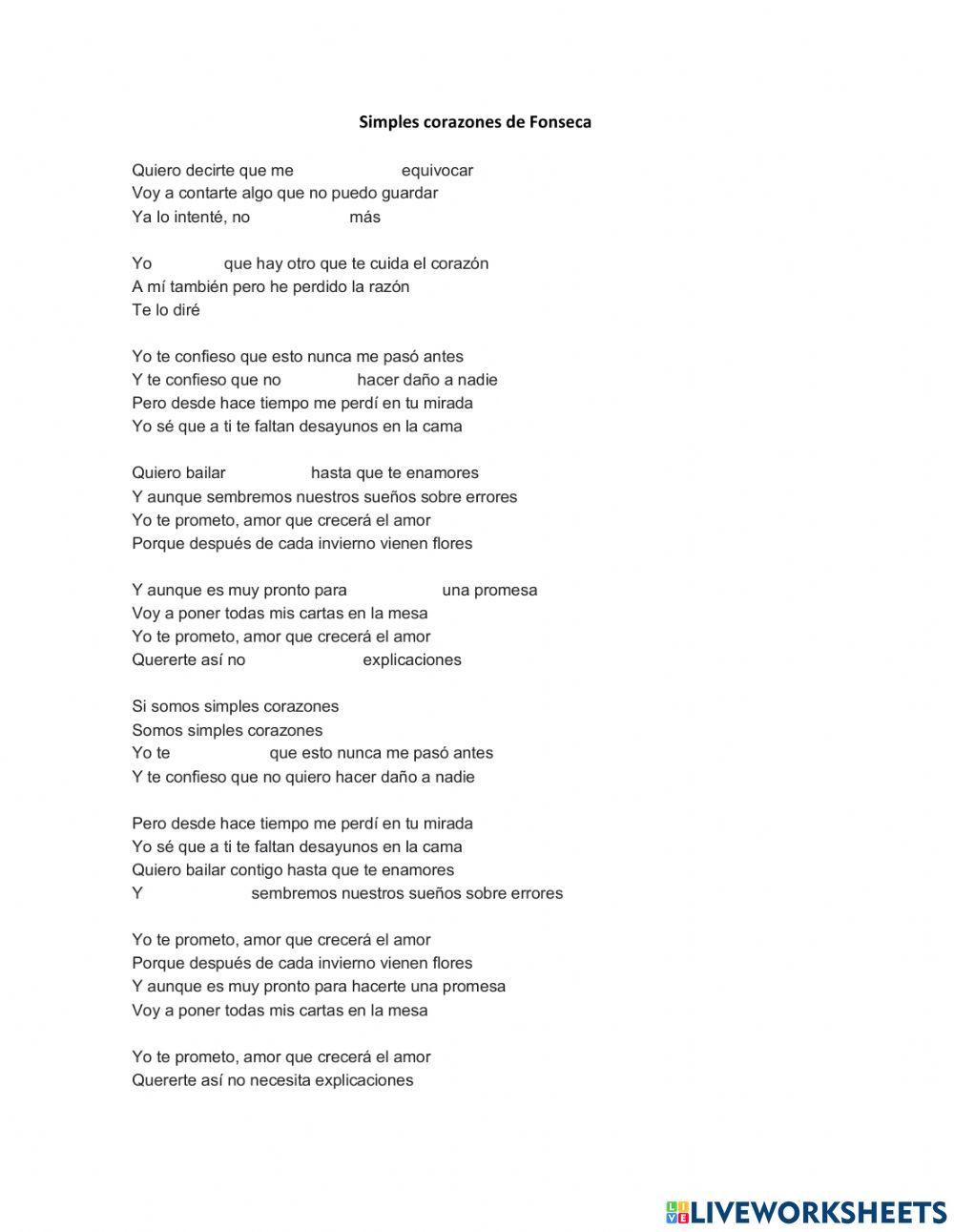 Simples corazones de Fonseca

Quiero decirte que me equivocar
Voy a contarte algo que no puedo guardar
Ya lo intenté, no más

Yo que hay otro que te cuida el corazón
A mí también pero he perdido la razón
Te lo diré

Yo te confieso que esto nunca me pasó antes
Y te confieso que no hacer daño a nadie
Pero desde hace tiempo me perdí en tu mirada
Yo sé que a ti te faltan desayunos en la cama

Quiero bailar hasta que te enamores
Y aunque sembremos nuestros sueños sobre errores
Yo te prometo, amor que crecerá el amor
Porque después de cada invierno vienen flores

Y aunque es muy pronto para una promesa
Voy a poner todas mis cartas en la mesa
Yo te prometo, amor que crecerá el amor
Quererte así no explicaciones

Si somos simples corazones
Somos simples corazones
Yo te que esto nunca me pasó antes
Y te confieso que no quiero hacer daño a nadie

Pero desde hace tiempo me perdí en tu mirada
Yo sé que a ti te faltan desayunos en la cama
Quiero bailar contigo hasta que te enamores
Y sembremos nuestros sueños sobre errores

Yo te prometo, amor que crecerá el amor
Porque después de cada invierno vienen flores
Y aunque es muy pronto para hacerte una promesa
Voy a poner todas mis cartas en la mesa

Yo te prometo, amor que crecerá el amor
Quererte así no necesita explicaciones

LIVEWORKSHEETS